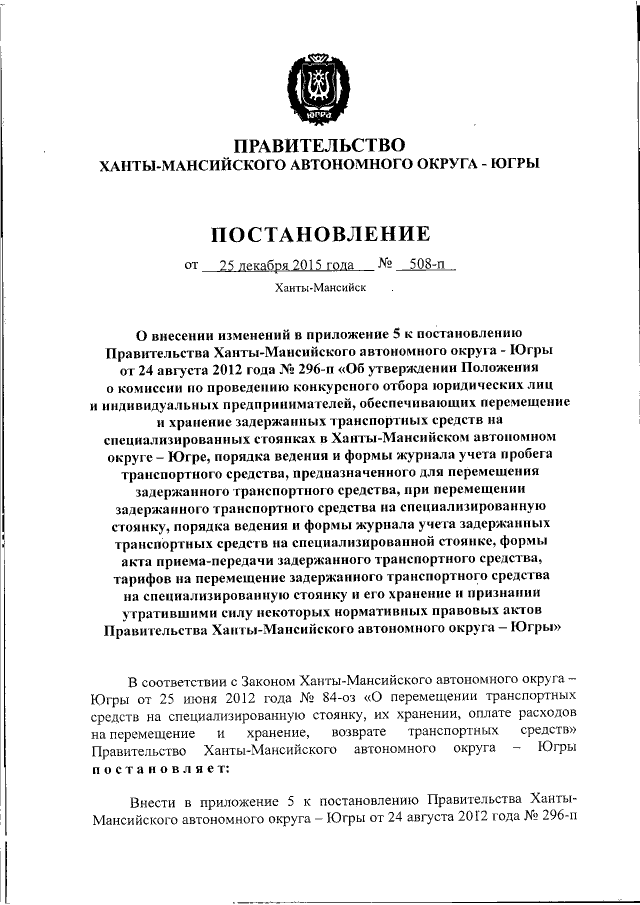 ЮГРА

ПРАВИТЕЛЬСТВО
ХАНТЫ-МАНСИЙСКОГО АВТОНОМНОГО ОКРУГА - ЮГРЫ

ПОСТАНОВЛЕНИЕ

от 25 декабря 2015 года № 508-п

Ханты-Мансийск

О внесении изменений в приложение 5 к постановлению Правительства Ханты-Мансийского автономного округа - Югры от 24 августа 2012 года № 296-п «Об утверждении Положения о комиссии по проведению конкурсного отбора юридических лиц и индивидуальных предпринимателей, обеспечивающих перемещение и хранение задержанных транспортных средств на специализированных стоянках в Ханты-Мансийском автономном округе – Югре, порядка ведения и формы журнала учета пробега транспортного средства, предназначенного для перемещения задержанного транспортного средства, при перемещении задержанного транспортного средства на специализированную стоянку, порядка ведения и формы журнала учета задержанных транспортных средств на специализированной стоянке, формы акта приема-передачи задержанного транспортного средства, тарифов на перемещение задержанного транспортного средства на специализированную стоянку и его хранение и признании утратившими силу некоторых нормативных правовых актов Правительства Ханты-Мансийского автономного округа – Югры»

В соответствии с Законом Ханты-Мансийского автономного округа – Югры от 25 июня 2012 года № 84-оз «О перемещении транспортных средств на специализированную стоянку, их хранении, оплате расходов на перемещение и хранение, возврате транспортных средств» Правительство Ханты-Мансийского автономного округа – Югры постановляет:

Внести в приложение 5 к постановлению Правительства Ханты-Мансийского автономного округа – Югры от 24 августа 2012 года № 296-п